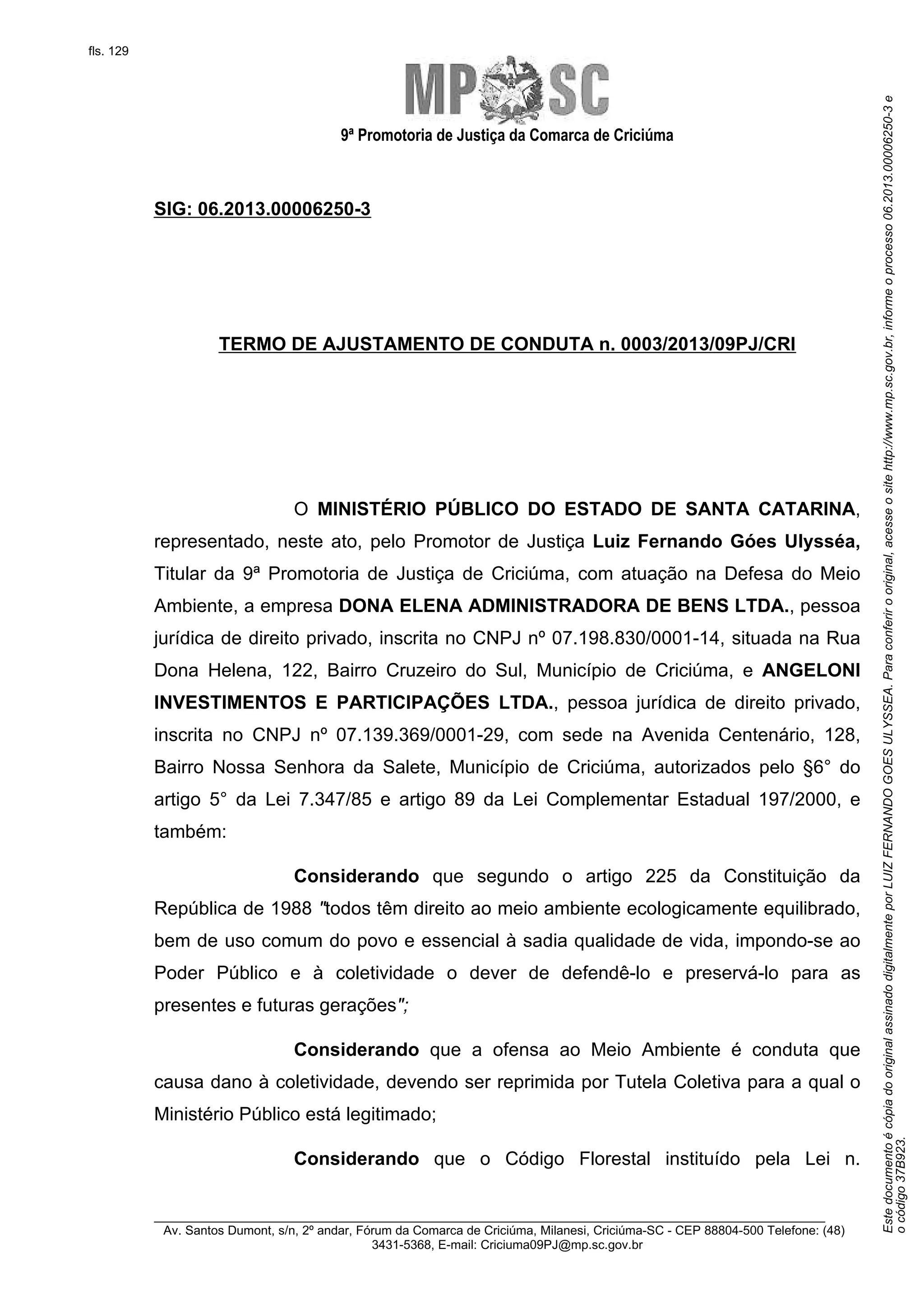 fls. 129

MP SC

9ª Promotoria de Justiça da Comarca de Criciúma

SIG: 06.2013.00006250-3

TERMO DE AJUSTAMENTO DE CONDUTA n. 0003/2013/09PJ/CRI

O MINISTÉRIO PÚBLICO DO ESTADO DE SANTA CATARINA, representado, neste ato, pelo Promotor de Justiça Luiz Fernando Góes Ulysséa, Titular da 9ª Promotoria de Justiça de Criciúma, com atuação na Defesa do Meio Ambiente, a empresa DONA ELENA ADMINISTRADORA DE BENS LTDA., pessoa jurídica de direito privado, inscrita no CNPJ nº 07.198.830/0001-14, situada na Rua Dona Helena, 122, Bairro Cruzeiro do Sul, Município de Criciúma, e ANGELONI INVESTIMENTOS E PARTICIPAÇÕES LTDA., pessoa jurídica de direito privado, inscrita no CNPJ nº 07.139.369/0001-29, com sede na Avenida Centenário, 128, Bairro Nossa Senhora da Salete, Município de Criciúma, autorizados pelo §6° do artigo 5° da Lei 7.347/85 e artigo 89 da Lei Complementar Estadual 197/2000, e também:

Considerando que segundo o artigo 225 da Constituição da República de 1988 "todos têm direito ao meio ambiente ecologicamente equilibrado, bem de uso comum do povo e essencial à sadia qualidade de vida, impondo-se ao Poder Público e à coletividade o dever de defendê-lo e preservá-lo para as presentes e futuras gerações";

Considerando que a ofensa ao Meio Ambiente é conduta que causa dano à coletividade, devendo ser reprimida por Tutela Coletiva para a qual o Ministério Público está legitimado;

Considerando que o Código Florestal instituído pela Lei n.

Av. Santos Dumont, s/n, 2º andar, Fórum da Comarca de Criciúma, Milanesi, Criciúma-SC - CEP 88804-500 Telefone: (48) 3431-5368, E-mail: Criciuma09PJ@mp.sc.gov.br

Este documento é cópia do original assinado digitalmente por LUIZ FERNANDO GOES ULYSSEA. Para conferir o original, acesse o site http://www.mp.sc.gov.br, informe o processo 06.2013.00006250-3 e o código 37B923.